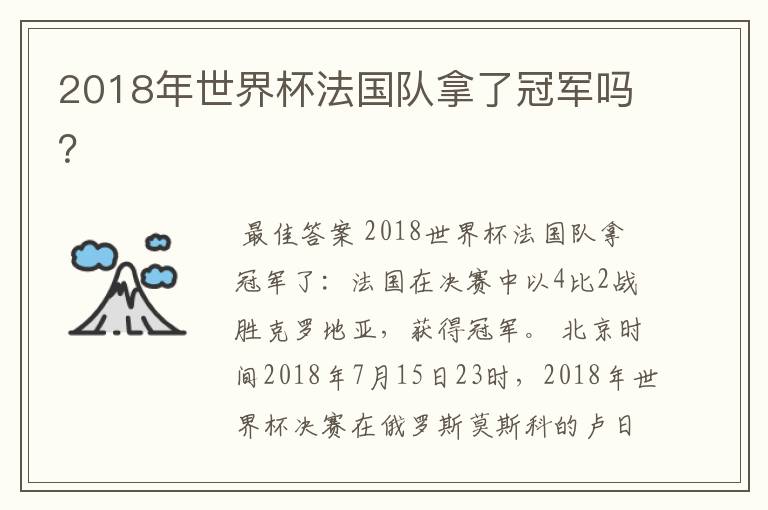 2018年世界杯法国队拿了冠军吗?

最佳答案 2018世界杯法国队拿冠军了：法国在决赛中以4比2战胜克罗地亚，获得冠军。北京时间2018年7月15日23时，2018年世界杯决赛在俄罗斯莫斯科的卢日